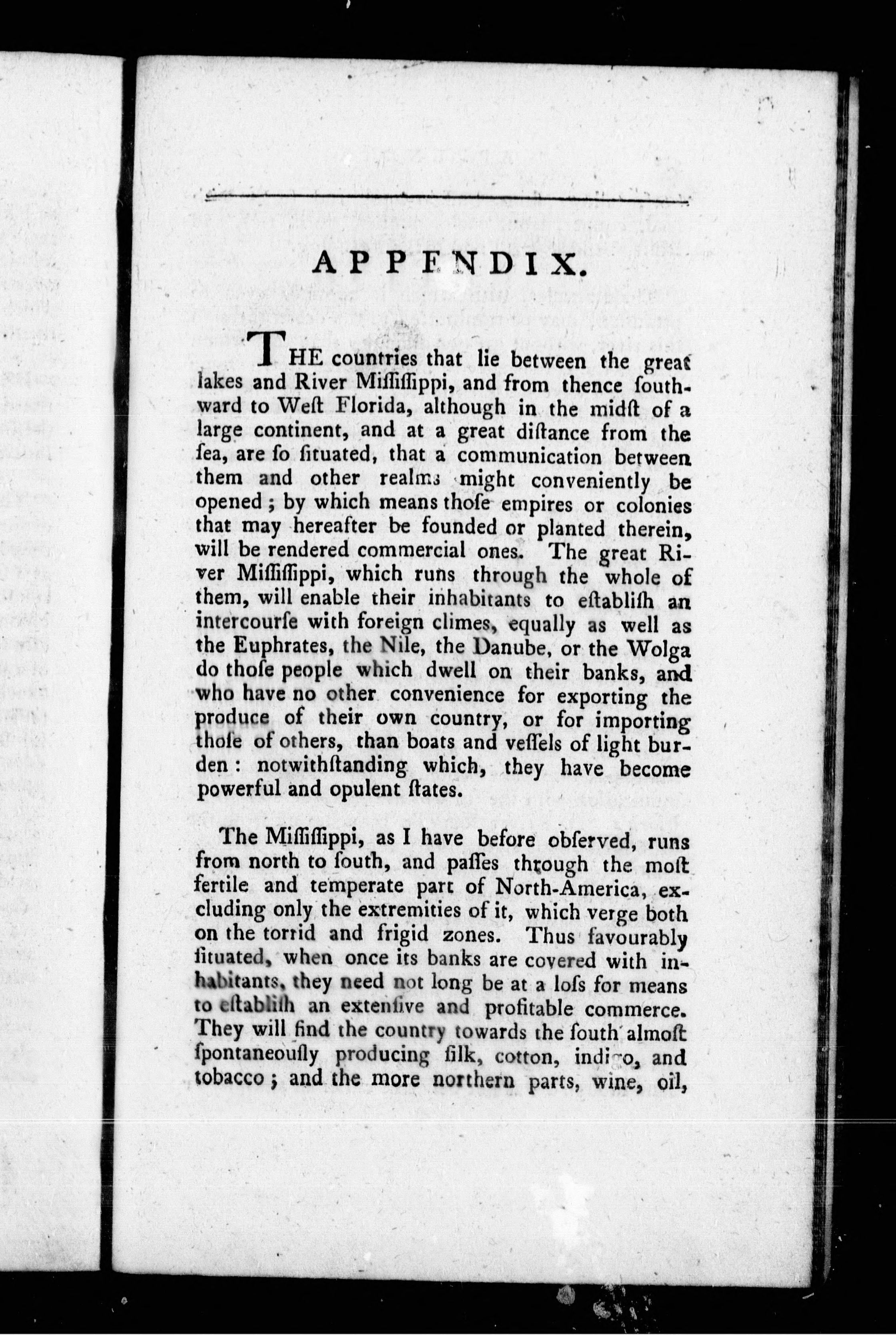 APPENDIX.

THE countries that lie between the great lakes and River Miſſiſſippi, and from thence ſouthward to Weſt Florida, although in the midſt of a large continent, and at a great diſtance from the ſea, are ſo ſituated, that a communication between them and other realms might conveniently be opened; by which means thoſe empires or colonies that may hereafter be founded or planted therein, will be rendered commercial ones. The great River Miſſiſſippi, which runs through the whole of them, will enable their inhabitants to eſtabliſh an intercourſe with foreign climes, equally as well as the Euphrates, the Nile, the Danube, or the Wolga do thoſe people which dwell on their banks, and who have no other convenience for exporting the produce of their own country, or for importing thoſe of others, than boats and veſſels of light burden: notwithſtanding which, they have become powerful and opulent ſtates.

The Miſſiſſippi, as I have before obſerved, runs from north to ſouth, and paſſes through the moſt fertile and temperate part of North-America, excluding only the extremities of it, which verge both on the torrid and frigid zones. Thus favourably ſituated, when once its banks are covered with inhabitants, they need not long be at a loſs for means to eſtabliſh an extenſive and profitable commerce. They will find the country towards the ſouth almoſt ſpontaneouſly producing ſilk, cotton, indigo, and tobacco; and the more northern parts, wine, oil,